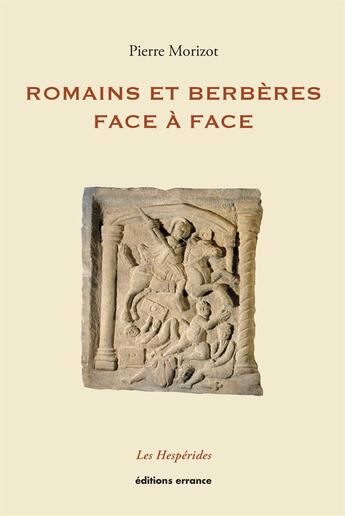 Pierre Morizot

ROMAINS ET BERBÈRES FACE À FACE

Les Hespérides

éditions errance